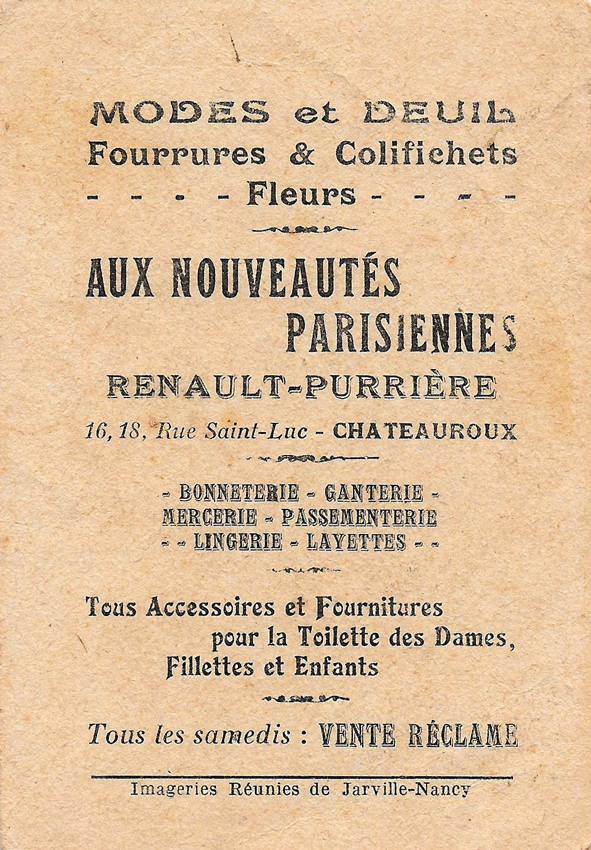 MODES et DEUIL
Fourrures & Colifichets
- - - - Fleurs - - - -

AUX NOUVEAUTÉS PARISIENNES

RENAULT-PURRIÈRE

16, 18, Rue Saint-Luc - CHATEAUROUX

- BONNETERIE - GANTERIE -
MERCERIE - PASSEMENTERIE
- - LINGERIE - LAYETTES - -

Tous Accessoires et Fournitures pour la Toilette des Dames, Fillettes et Enfants

Tous les samedis : VENTE RÉCLAME

Imageries Réunies de Jarville-Nancy